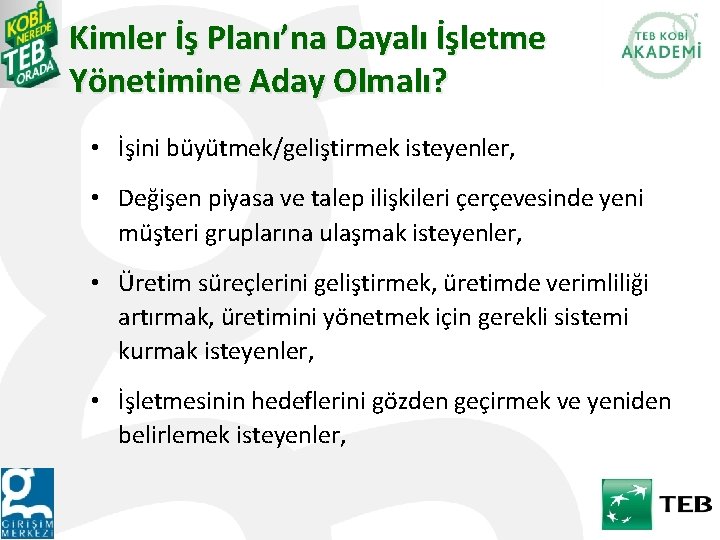 KOBİ NEREDE TEB ORADA

Kimler İş Planı'na Dayalı İşletme Yönetimine Aday Olmalı?

TEB KOBİ AKADEMİ

• İşini büyütmek/geliştirmek isteyenler,

• Değişen piyasa ve talep ilişkileri çerçevesinde yeni müşteri gruplarına ulaşmak isteyenler,

• Üretim süreçlerini geliştirmek, üretimde verimliliği artırmak, üretimini yönetmek için gerekli sistemi kurmak isteyenler,

• İşletmesinin hedeflerini gözden geçirmek ve yeniden belirlemek isteyenler,

GİRİŞİM MERKEZİ

TEB